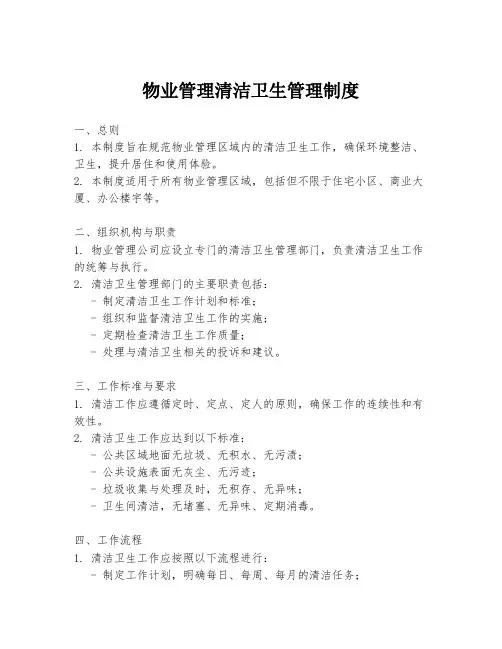 物业管理清洁卫生管理制度

一、总则
1. 本制度旨在规范物业管理区域内的清洁卫生工作，确保环境整洁、卫生，提升居住和使用体验。
2. 本制度适用于所有物业管理区域，包括但不限于住宅小区、商业大厦、办公楼宇等。

二、组织机构与职责
1. 物业管理公司应设立专门的清洁卫生管理部门，负责清洁卫生工作的统筹与执行。
2. 清洁卫生管理部门的主要职责包括：
- 制定清洁卫生工作计划和标准；
- 组织和监督清洁卫生工作的实施；
- 定期检查清洁卫生工作质量；
- 处理与清洁卫生相关的投诉和建议。

三、工作标准与要求
1. 清洁工作应遵循定时、定点、定人的原则，确保工作的连续性和有效性。
2. 清洁卫生工作应达到以下标准：
- 公共区域地面无垃圾、无积水、无污渍；
- 公共设施表面无灰尘、无污迹；
- 垃圾收集与处理及时，无积存、无异味；
- 卫生间清洁，无堵塞、无异味、定期消毒。

四、工作流程
1. 清洁卫生工作应按照以下流程进行：
- 制定工作计划，明确每日、每周、每月的清洁任务；